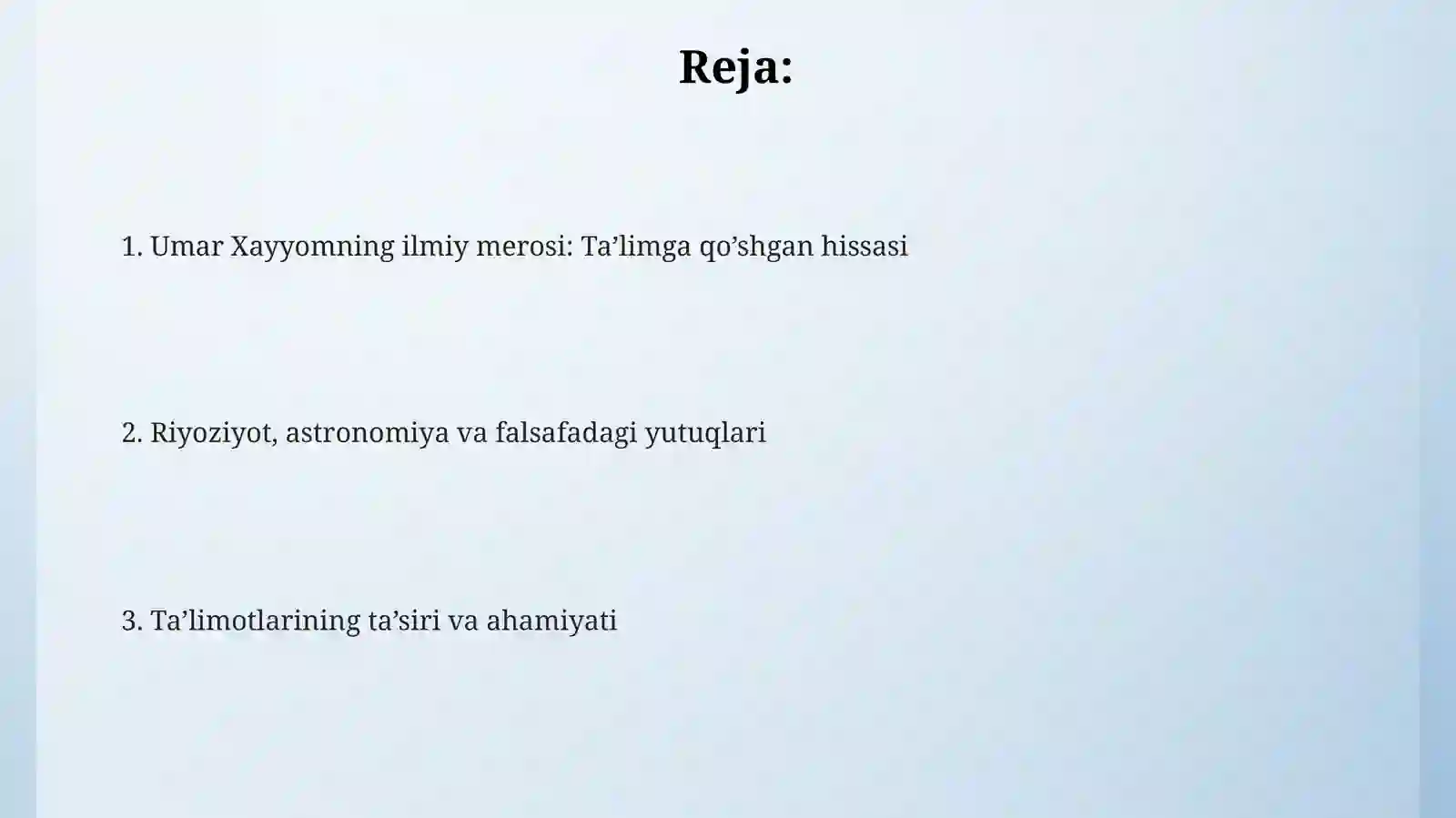 Reja:

1. Umar Xayyomning ilmiy merosi: Ta’limga qo’shgan hissasi

2. Riyoziyot, astronomiya va falsafadagi yutuqlari

3. Ta’limotlarining ta’siri va ahamiyati